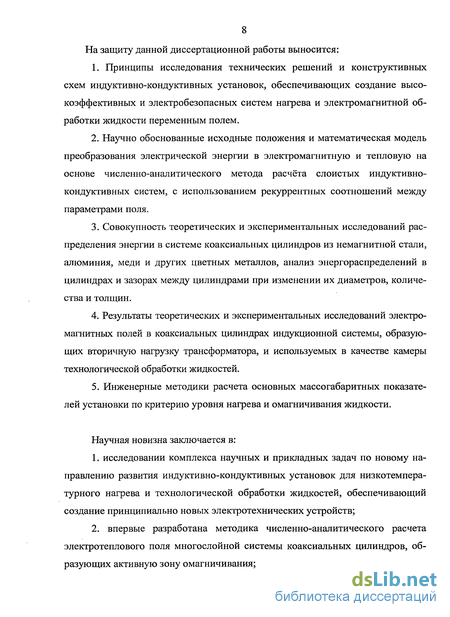 8

На защиту данной диссертационной работы выносится:

1. Принципы исследования технических решений и конструктивных схем индуктивно-кондуктивных установок, обеспечивающих создание высокоэффективных и электробезопасных систем нагрева и электромагнитной обработки жидкости переменным полем.

2. Научно обоснованные исходные положения и математическая модель преобразования электрической энергии в электромагнитную и тепловую на основе численно-аналитического метода расчёта слоистых индуктивно-кондуктивных систем, с использованием рекуррентных соотношений между параметрами поля.

3. Совокупность теоретических и экспериментальных исследований распределения энергии в системе коаксиальных цилиндров из немагнитной стали, алюминия, меди и других цветных металлов, анализ энергораспределений в цилиндрах и зазорах между цилиндрами при изменении их диаметров, количества и толщин.

4. Результаты теоретических и экспериментальных исследований электромагнитных полей в коаксиальных цилиндрах индукционной системы, образующих вторичную нагрузку трансформатора, и используемых в качестве камеры технологической обработки жидкостей.

5. Инженерные методики расчета основных массогабаритных показателей установки по критерию уровня нагрева и омагничивания жидкости.

Научная новизна заключается в:

1. исследовании комплекса научных и прикладных задач по новому направлению развития индуктивно-кондуктивных установок для низкотемпературного нагрева и технологической обработки жидкостей, обеспечивающий создание принципиально новых электротехнических устройств;

2. впервые разработана методика численно-аналитического расчета электротеплового поля многослойной системы коаксиальных цилиндров, образующих активную зону омагничивания;

dsLib.net
библиотека диссертаций